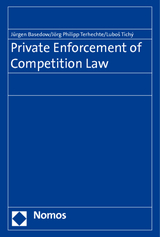 Jürgen Basedow/Jörg Philipp Terhechte/Luboš Tichý

Private Enforcement of Competition Law

Nomos